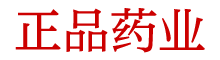 正品药业